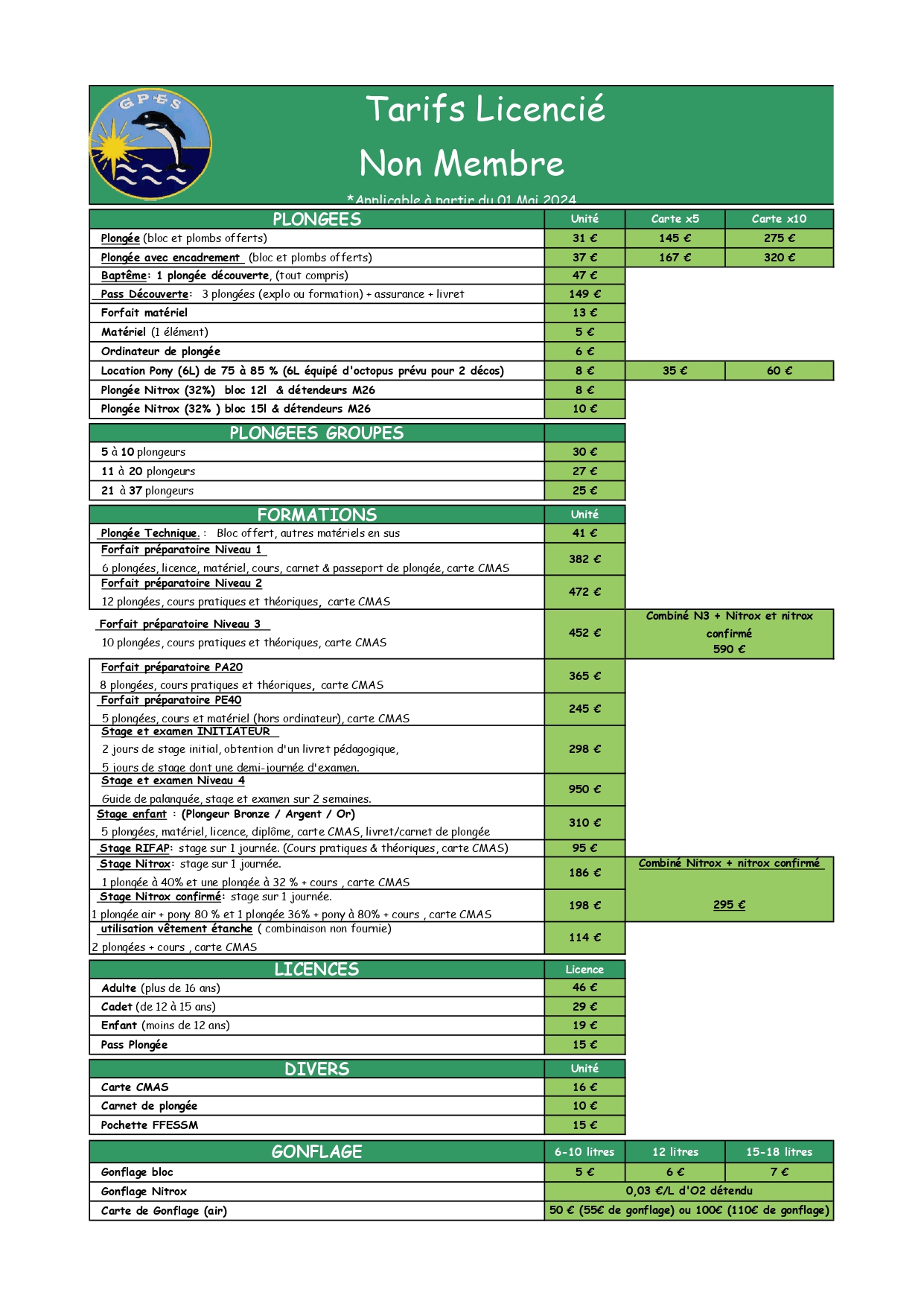 GPES

Tarifs Licencié

Non Membre

*Applicable à partir du 01 Mai 2024

| PLONGEES | Unité | Carte x5 | Carte x10 |
|---|---|---|---|
| Plongée (bloc et plombs offerts) | 31 € | 145 € | 275 € |
| Plongée avec encadrement (bloc et plombs offerts) | 37 € | 167 € | 320 € |
| Baptême: 1 plongée découverte, (tout compris) | 47 € | | |
| Pass Découverte: 3 plongées (explo ou formation) + assurance + livret | 149 € | | |
| Forfait matériel | 13 € | | |
| Matériel (1 élément) | 5 € | | |
| Ordinateur de plongée | 6 € | | |
| Location Pony (6L) de 75 à 85 % (6L équipé d'octopus prévu pour 2 décos) | 8 € | 35 € | 60 € |
| Plongée Nitrox (32%) bloc 12l & détendeurs M26 | 8 € | | |
| Plongée Nitrox (32% ) bloc 15l & détendeurs M26 | 10 € | | |

| PLONGEES GROUPES | |
|---|---|
| 5 à 10 plongeurs | 30 € |
| 11 à 20 plongeurs | 27 € |
| 21 à 37 plongeurs | 25 € |

| FORMATIONS | Unité | |
|---|---|---|
| Plongée Technique. : Bloc offert, autres matériels en sus | 41 € | |
| Forfait préparatoire Niveau 1 6 plongées, licence, matériel, cours, carnet & passeport de plongée, carte CMAS | 382 € | |
| Forfait préparatoire Niveau 2 12 plongées, cours pratiques et théoriques, carte CMAS | 472 € | |
| Forfait préparatoire Niveau 3 10 plongées, cours pratiques et théoriques, carte CMAS | 452 € | Combiné N3 + Nitrox et nitrox confirmé 590 € |
| Forfait préparatoire PA20 8 plongées, cours pratiques et théoriques, carte CMAS | 365 € | |
| Forfait préparatoire PE40 5 plongées, cours et matériel (hors ordinateur), carte CMAS | 245 € | |
| Stage et examen INITIATEUR 2 jours de stage initial, obtention d'un livret pédagogique, 5 jours de stage dont une demi-journée d'examen. | 298 € | |
| Stage et examen Niveau 4 Guide de palanquée, stage et examen sur 2 semaines. | 950 € | |
| Stage enfant : (Plongeur Bronze / Argent / Or) 5 plongées, matériel, licence, diplôme, carte CMAS, livret/carnet de plongée | 310 € | |
| Stage RIFAP: stage sur 1 journée. (Cours pratiques & théoriques, carte CMAS) | 95 € | |
| Stage Nitrox: stage sur 1 journée. 1 plongée à 40% et une plongée à 32 % + cours , carte CMAS | 186 € | Combiné Nitrox + nitrox confirmé |
| Stage Nitrox confirmé: stage sur 1 journée. 1 plongée air + pony 80 % et 1 plongée 36% + pony à 80% + cours , carte CMAS | 198 € | 295 € |
| utilisation vêtement étanche ( combinaison non fournie) 2 plongées + cours , carte CMAS | 114 € | |

| LICENCES | Licence |
|---|---|
| Adulte (plus de 16 ans) | 46 € |
| Cadet (de 12 à 15 ans) | 29 € |
| Enfant (moins de 12 ans) | 19 € |
| Pass Plongée | 15 € |

| DIVERS | Unité |
|---|---|
| Carte CMAS | 16 € |
| Carnet de plongée | 10 € |
| Pochette FFESSM | 15 € |

| GONFLAGE | 6-10 litres | 12 litres | 15-18 litres |
|---|---|---|---|
| Gonflage bloc | 5 € | 6 € | 7 € |
| Gonflage Nitrox | 0,03 €/L d'O2 détendu | | |
| Carte de Gonflage (air) | 50 € (55€ de gonflage) ou 100€ (110€ de gonflage) | | |